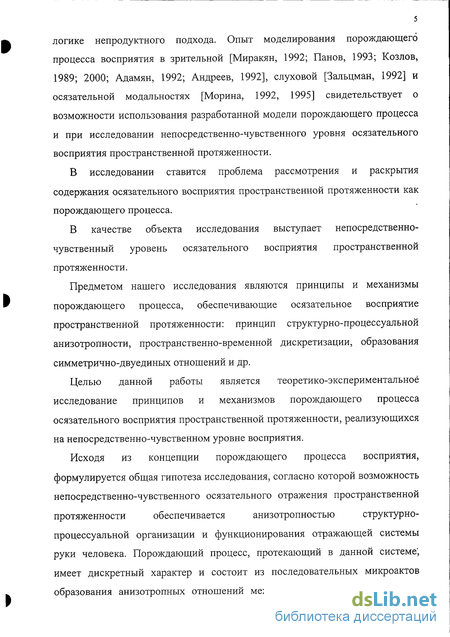 5

логике непродуктного подхода. Опыт моделирования порождающего процесса восприятия в зрительной [Миракян, 1992; Панов, 1993; Козлов, 1989; 2000; Адамян, 1992; Андреев, 1992], слуховой [Зальцман, 1992] и осязательной модальностях [Морина, 1992, 1995] свидетельствует о возможности использования разработанной модели порождающего процесса и при исследовании непосредственно-чувственного уровня осязательного восприятия пространственной протяженности.

В исследовании ставится проблема рассмотрения и раскрытия содержания осязательного восприятия пространственной протяженности как порождающего процесса.

В качестве объекта исследования выступает непосредственно-чувственный уровень осязательного восприятия пространственной протяженности.

Предметом нашего исследования являются принципы и механизмы порождающего процесса, обеспечивающие осязательное восприятие пространственной протяженности: принцип структурно-процессуальной анизотропности, пространственно-временной дискретизации, образования симметрично-двуединых отношений и др.

Целью данной работы является теоретико-экспериментальное исследование принципов и механизмов порождающего процесса осязательного восприятия пространственной протяженности, реализующихся на непосредственно-чувственном уровне восприятия.

Исходя из концепции порождающего процесса восприятия, формулируется общая гипотеза исследования, согласно которой возможность непосредственно-чувственного осязательного отражения пространственной протяженности обеспечивается анизотропностью структурно-процессуальной организации и функционирования отражающей системы руки человека. Порождающий процесс, протекающий в данной системе, имеет дискретный характер и состоит из последовательных микроактов образования анизотропных отношений ме:

dsLib.net
библиотека диссертаций